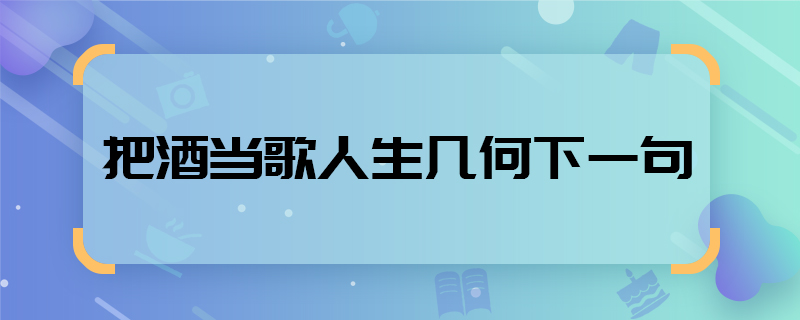 把酒当歌人生几何下一句